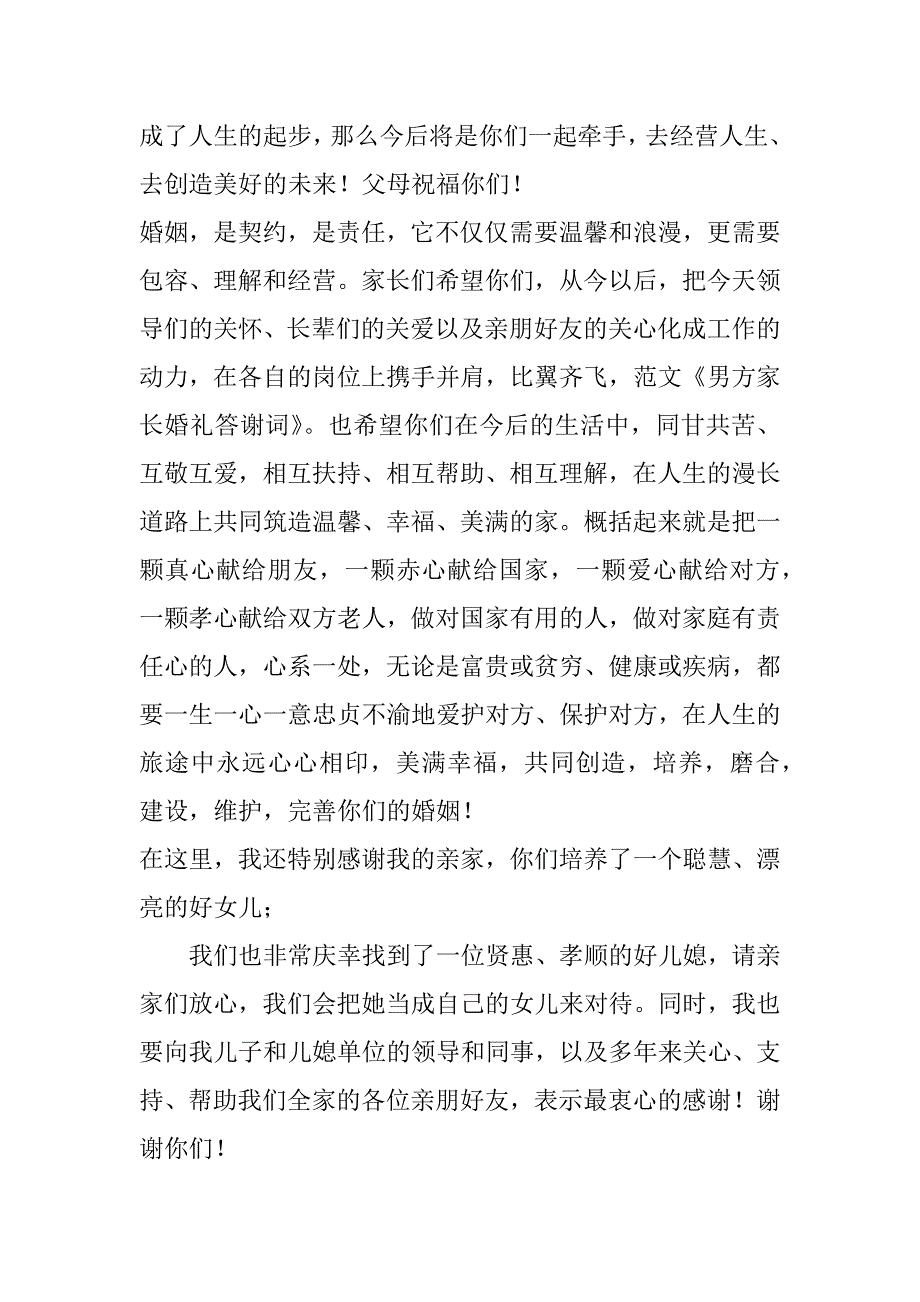 成了人生的起步，那么今后将是你们一起牵手，去经营人生、去创造美好的未来！父母祝福你们！

婚姻，是契约，是责任，它不仅仅需要温馨和浪漫，更需要包容、理解和经营。家长们希望你们，从今以后，把今天领导们的关怀、长辈们的关爱以及亲朋好友的关心化成工作的动力，在各自的岗位上携手并肩，比翼齐飞，范文《男方家长婚礼答谢词》。也希望你们在今后的生活中，同甘共苦、互敬互爱，相互扶持、相互帮助、相互理解，在人生的漫长道路上共同筑造温馨、幸福、美满的家。概括起来就是把一颗真心献给朋友，一颗赤心献给国家，一颗爱心献给对方，一颗孝心献给双方老人，做对国家有用的人，做对家庭有责任心的人，心系一处，无论是富贵或贫穷、健康或疾病，都要一生一心一意忠贞不渝地爱护对方、保护对方，在人生的旅途中永远心心相印，美满幸福，共同创造，培养，磨合，建设，维护，完善你们的婚姻！

在这里，我还特别感谢我的亲家，你们培养了一个聪慧、漂亮的好女儿；

我们也非常庆幸找到了一位贤惠、孝顺的好儿媳，请亲家们放心，我们会把她当成自己的女儿来对待。同时，我也要向我儿子和儿媳单位的领导和同事，以及多年来关心、支持、帮助我们全家的各位亲朋好友，表示最衷心的感谢！谢谢你们！